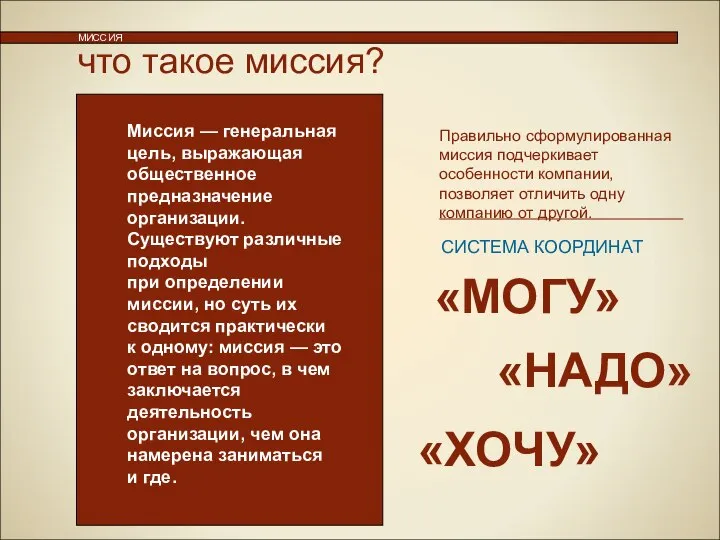 МИССИЯ

что такое миссия?

Миссия — генеральная цель, выражающая общественное предназначение организации. Существуют различные подходы при определении миссии, но суть их сводится практически к одному: миссия — это ответ на вопрос, в чем заключается деятельность организации, чем она намерена заниматься и где.

Правильно сформулированная миссия подчеркивает особенности компании, позволяет отличить одну компанию от другой.

СИСТЕМА КООРДИНАТ

«МОГУ»

«НАДО»

«ХОЧУ»